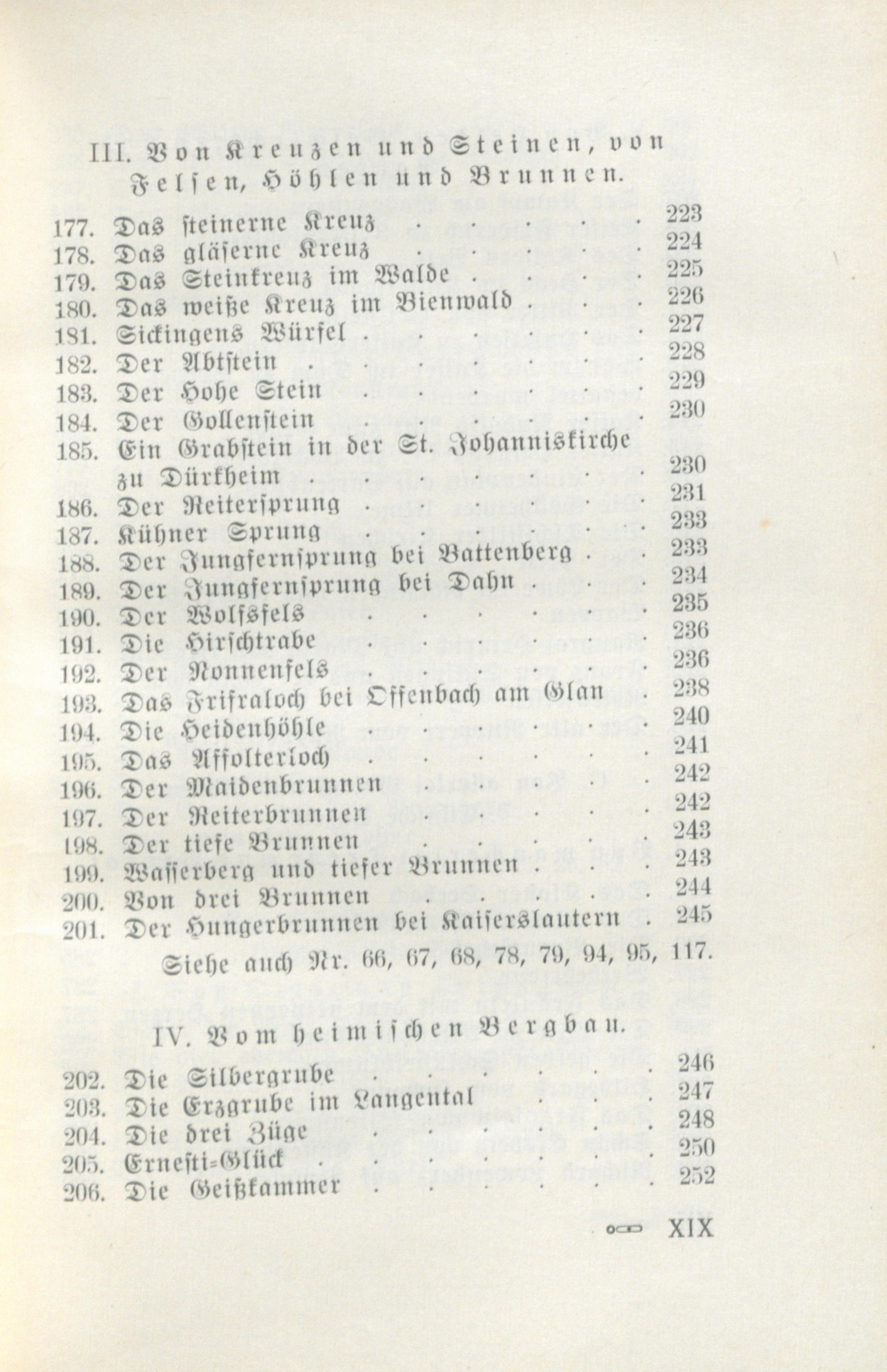 III. Von Kreuzen und Steinen, von Felsen, Höhlen und Brunnen.

177. Das steinerne Kreuz 223
178. Das gläserne Kreuz 224
179. Das Steinkreuz im Walde 225
180. Das weiße Kreuz im Bienwald 226
181. Sickingens Würfel 227
182. Der Abtstein 228
183. Der Hohe Stein 229
184. Der Gollenstein 230
185. Ein Grabstein in der St. Johanniskirche zu Dürkheim 230
186. Der Reitersprung 231
187. Kühner Sprung 233
188. Der Jungfernsprung bei Battenberg 233
189. Der Jungfernsprung bei Dahn 234
190. Der Wolfsfels 235
191. Die Hirschtrabe 236
192. Der Nonnenfels 236
193. Das Frifraloch bei Offenbach am Glan 238
194. Die Heidenhöhle 240
195. Das Affolterloch 241
196. Der Maidenbrunnen 242
197. Der Reiterbrunnen 242
198. Der tiefe Brunnen 243
199. Wasserberg und tiefer Brunnen 243
200. Von drei Brunnen 244
201. Der Hungerbrunnen bei Kaiserslautern 245

Siehe auch Nr. 66, 67, 68, 78, 79, 94, 95, 117.

IV. Vom heimischen Bergbau.

202. Die Silbergrube 246
203. Die Erzgrube im Langental 247
204. Die drei Züge 248
205. Ernesti-Glück 250
206. Die Geißkammer 252

XIX